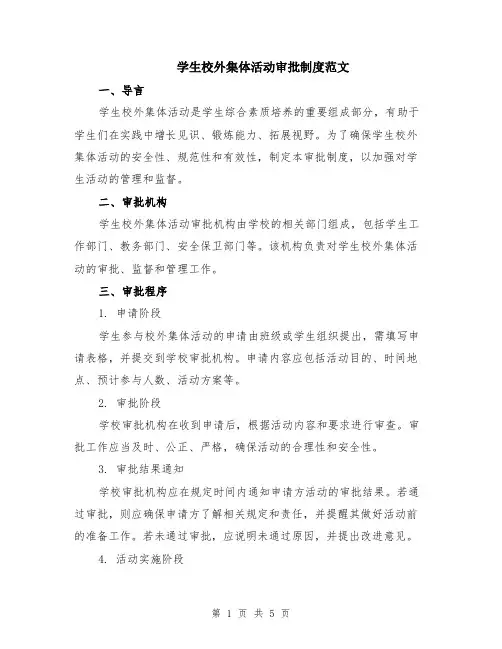 学生校外集体活动审批制度范文

一、导言

学生校外集体活动是学生综合素质培养的重要组成部分，有助于学生们在实践中增长见识、锻炼能力、拓展视野。为了确保学生校外集体活动的安全性、规范性和有效性，制定本审批制度，以加强对学生活动的管理和监督。

二、审批机构

学生校外集体活动审批机构由学校的相关部门组成，包括学生工作部门、教务部门、安全保卫部门等。该机构负责对学生校外集体活动的审批、监督和管理工作。

三、审批程序

1. 申请阶段

学生参与校外集体活动的申请由班级或学生组织提出，需填写申请表格，并提交到学校审批机构。申请内容应包括活动目的、时间地点、预计参与人数、活动方案等。

2. 审批阶段

学校审批机构在收到申请后，根据活动内容和要求进行审查。审批工作应当及时、公正、严格，确保活动的合理性和安全性。

3. 审批结果通知

学校审批机构应在规定时间内通知申请方活动的审批结果。若通过审批，则应确保申请方了解相关规定和责任，并提醒其做好活动前的准备工作。若未通过审批，应说明未通过原因，并提出改进意见。

4. 活动实施阶段

第 1 页 共 5 页